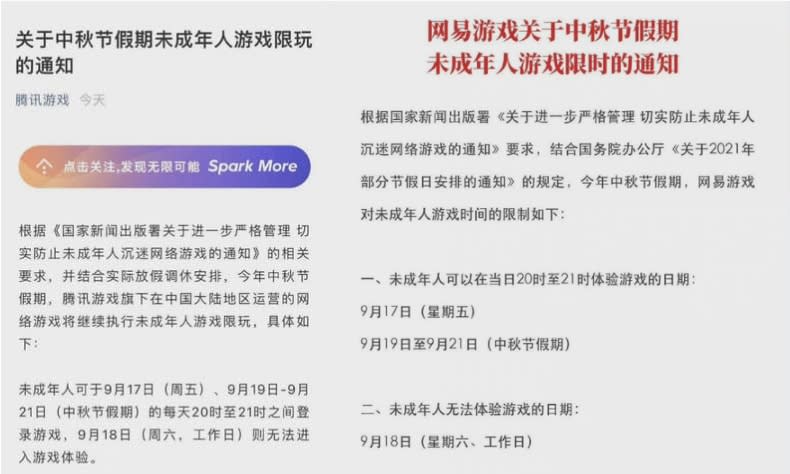 关于中秋节假期未成年人游戏限玩的通知

腾讯游戏 今天

点击关注,发现无限可能 Spark More

根据《国家新闻出版署关于进一步严格管理 切实防止未成年人沉迷网络游戏的通知》的相关要求，并结合实际放假调休安排，今年中秋节假期，腾讯游戏旗下在中国大陆地区运营的网络游戏将继续执行未成年人游戏限玩，具体如下：

未成年人可于9月17日（周五）、9月19日-9月21日（中秋节假期）的每天20时至21时之间登录游戏，9月18日（周六，工作日）则无法进入游戏体验。

网易游戏关于中秋节假期未成年人游戏限时的通知

根据国家新闻出版署《关于进一步严格管理 切实防止未成年人沉迷网络游戏的通知》要求，结合国务院办公厅《关于2021年部分节假日安排的通知》的规定，今年中秋节假期，网易游戏对未成年人游戏时间的限制如下：

一、未成年人可以在当日20时至21时体验游戏的日期：

9月17日（星期五）

9月19日至9月21日（中秋节假期）

二、未成年人无法体验游戏的日期：

9月18日（星期六、工作日）